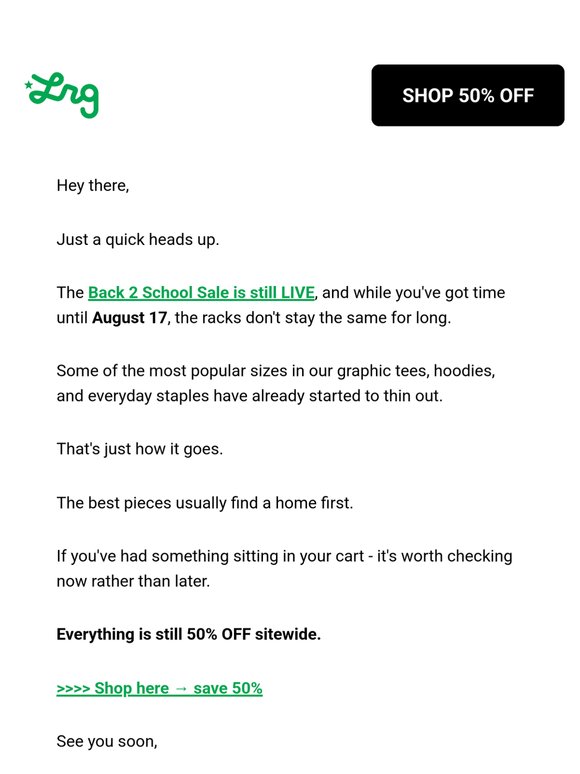 Lrg

SHOP 50% OFF

Hey there,

Just a quick heads up.

The Back 2 School Sale is still LIVE, and while you've got time until August 17, the racks don't stay the same for long.

Some of the most popular sizes in our graphic tees, hoodies, and everyday staples have already started to thin out.

That's just how it goes.

The best pieces usually find a home first.

If you've had something sitting in your cart - it's worth checking now rather than later.

Everything is still 50% OFF sitewide.

>>>> Shop here → save 50%

See you soon,